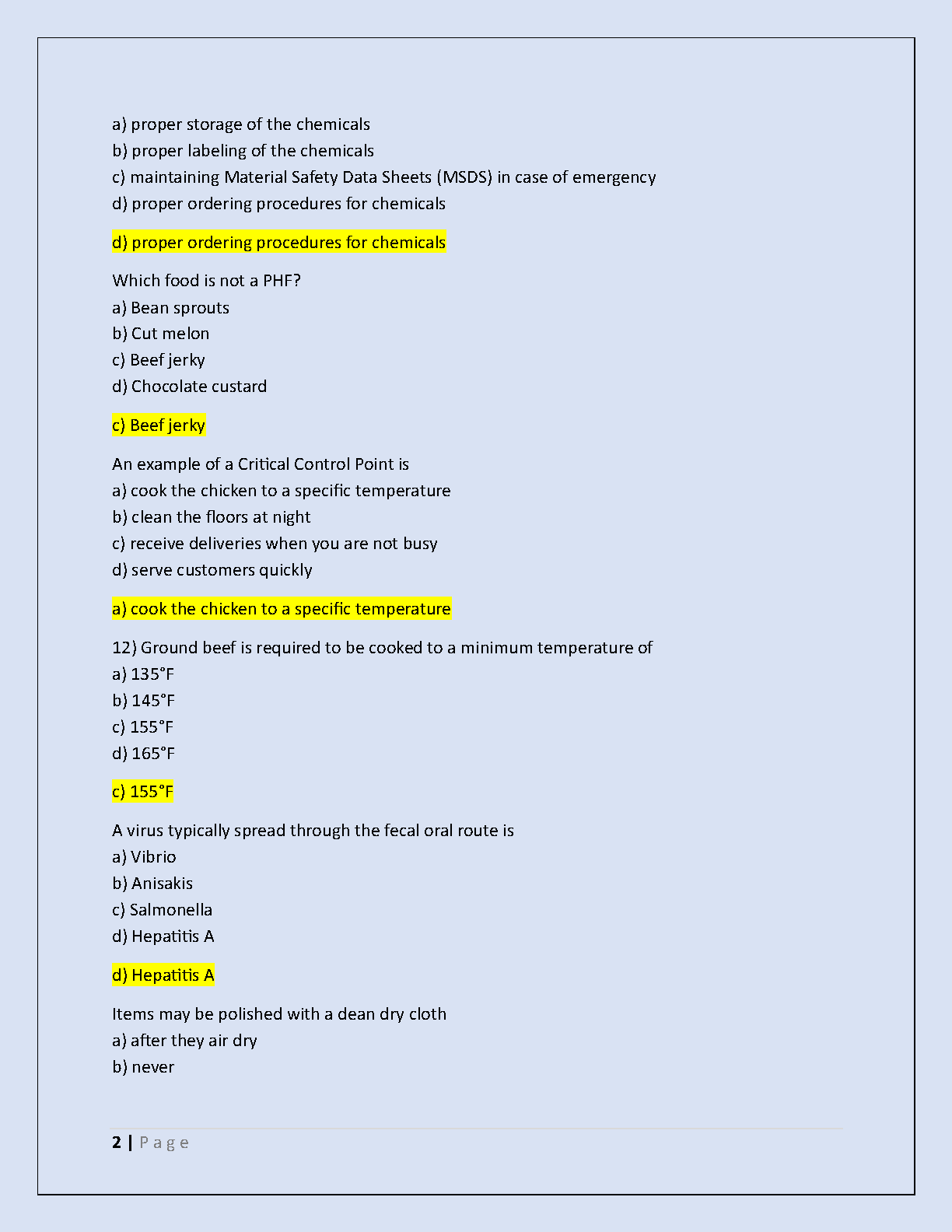 a) proper storage of the chemicals
b) proper labeling of the chemicals
c) maintaining Material Safety Data Sheets (MSDS) in case of emergency
d) proper ordering procedures for chemicals

d) proper ordering procedures for chemicals

Which food is not a PHF?
a) Bean sprouts
b) Cut melon
c) Beef jerky
d) Chocolate custard

c) Beef jerky

An example of a Critical Control Point is
a) cook the chicken to a specific temperature
b) clean the floors at night
c) receive deliveries when you are not busy
d) serve customers quickly

a) cook the chicken to a specific temperature

12) Ground beef is required to be cooked to a minimum temperature of
a) 135°F
b) 145°F
c) 155°F
d) 165°F

c) 155°F

A virus typically spread through the fecal oral route is
a) Vibrio
b) Anisakis
c) Salmonella
d) Hepatitis A

d) Hepatitis A

Items may be polished with a dean dry cloth
a) after they air dry
b) never

2 | Page